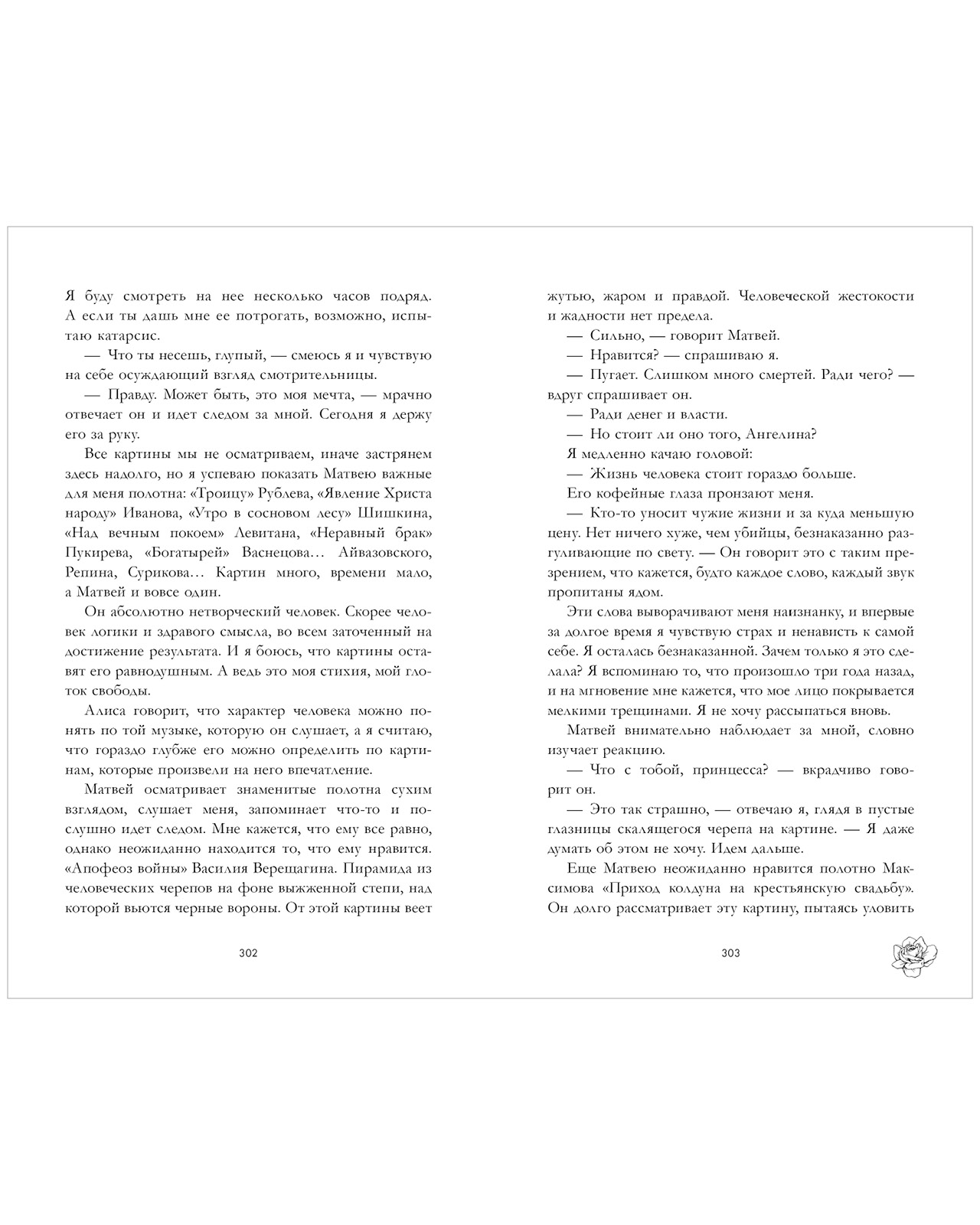 Я буду смотреть на нее несколько часов подряд. А если ты дашь мне ее потрогать, возможно, испытаю катарсис.

— Что ты несешь, глупый, — смеюсь я и чувствую на себе осуждающий взгляд смотрительницы.

— Правду. Может быть, это моя мечта, — мрачно отвечает он и идет следом за мной. Сегодня я держу его за руку.

Все картины мы не осматриваем, иначе застрянем здесь надолго, но я успеваю показать Матвею важные для меня полотна: «Троицу» Рублева, «Явление Христа народу» Иванова, «Утро в сосновом лесу» Шишкина, «Над вечным покоем» Левитана, «Неравный брак» Пукирева, «Богатырей» Васнецова… Айвазовского, Репина, Сурикова… Картин много, времени мало, а Матвей и вовсе один.

Он абсолютно нетворческий человек. Скорее человек логики и здравого смысла, во всем заточенный на достижение результата. И я боюсь, что картины оставят его равнодушным. А ведь это моя стихия, мой глоток свободы.

Алиса говорит, что характер человека можно понять по той музыке, которую он слушает, а я считаю, что гораздо глубже его можно определить по картинам, которые произвели на него впечатление.

Матвей осматривает знаменитые полотна сухим взглядом, слушает меня, запоминает что-то и послушно идет следом. Мне кажется, что ему все равно, однако неожиданно находится то, что ему нравится. «Апофеоз войны» Василия Верещагина. Пирамида из человеческих черепов на фоне выжженной степи, над которой вьются черные вороны. От этой картины веет

302

жутью, жаром и правдой. Человеческой жестокости и жадности нет предела.

— Сильно, — говорит Матвей.

— Нравится? — спрашиваю я.

— Пугает. Слишком много смертей. Ради чего? — вдруг спрашивает он.

— Ради денег и власти.

— Но стоит ли оно того, Ангелина?

Я медленно качаю головой:

— Жизнь человека стоит гораздо больше.

Его кофейные глаза пронзают меня.

— Кто-то уносит чужие жизни и за куда меньшую цену. Нет ничего хуже, чем убийцы, безнаказанно разгуливающие по свету. — Он говорит это с таким презрением, что кажется, будто каждое слово, каждый звук пропитаны ядом.

Эти слова выворачивают меня наизнанку, и впервые за долгое время я чувствую страх и ненависть к самой себе. Я осталась безнаказанной. Зачем только я это сделала? Я вспоминаю то, что произошло три года назад, и на мгновение мне кажется, что мое лицо покрывается мелкими трещинами. Я не хочу рассыпаться вновь.

Матвей внимательно наблюдает за мной, словно изучает реакцию.

— Что с тобой, принцесса? — вкрадчиво говорит он.

— Это так страшно, — отвечаю я, глядя в пустые глазницы скалящегося черепа на картине. — Я даже думать об этом не хочу. Идем дальше.

Еще Матвею неожиданно нравится полотно Максимова «Приход колдуна на крестьянскую свадьбу». Он долго рассматривает эту картину, пытаясь уловить

303